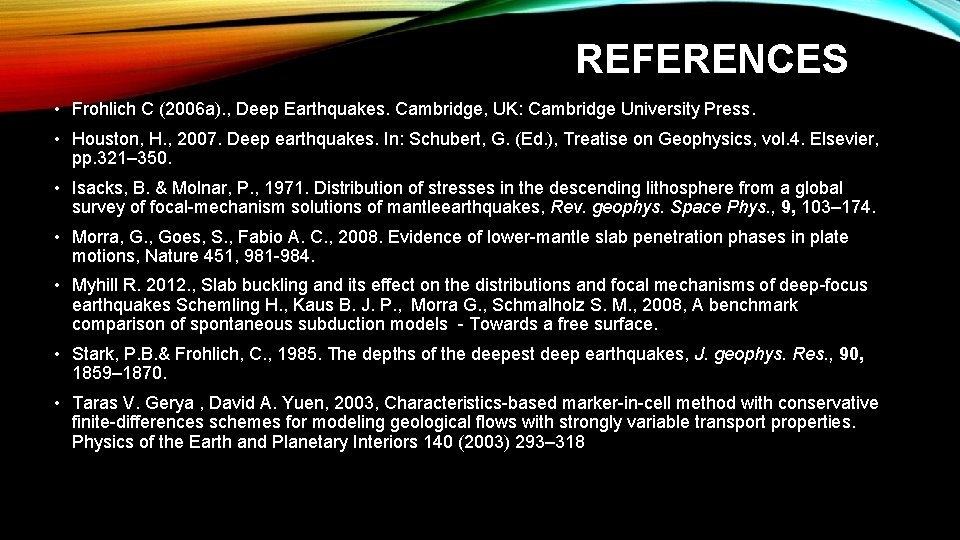 REFERENCES

• Frohlich C (2006a)., Deep Earthquakes. Cambridge, UK: Cambridge University Press.

• Houston, H., 2007. Deep earthquakes. In: Schubert, G. (Ed.), Treatise on Geophysics, vol.4. Elsevier, pp.321–350.

• Isacks, B. & Molnar, P., 1971. Distribution of stresses in the descending lithosphere from a global survey of focal-mechanism solutions of mantleearthquakes, Rev. geophys. Space Phys., 9, 103–174.

• Morra, G., Goes, S., Fabio A. C., 2008. Evidence of lower-mantle slab penetration phases in plate motions, Nature 451, 981-984.

• Myhill R. 2012., Slab buckling and its effect on the distributions and focal mechanisms of deep-focus earthquakes Schemling H., Kaus B. J. P., Morra G., Schmalholz S. M., 2008, A benchmark comparison of spontaneous subduction models - Towards a free surface.

• Stark, P.B.& Frohlich, C., 1985. The depths of the deepest deep earthquakes, J. geophys. Res., 90, 1859–1870.

• Taras V. Gerya , David A. Yuen, 2003, Characteristics-based marker-in-cell method with conservative finite-differences schemes for modeling geological flows with strongly variable transport properties. Physics of the Earth and Planetary Interiors 140 (2003) 293–318